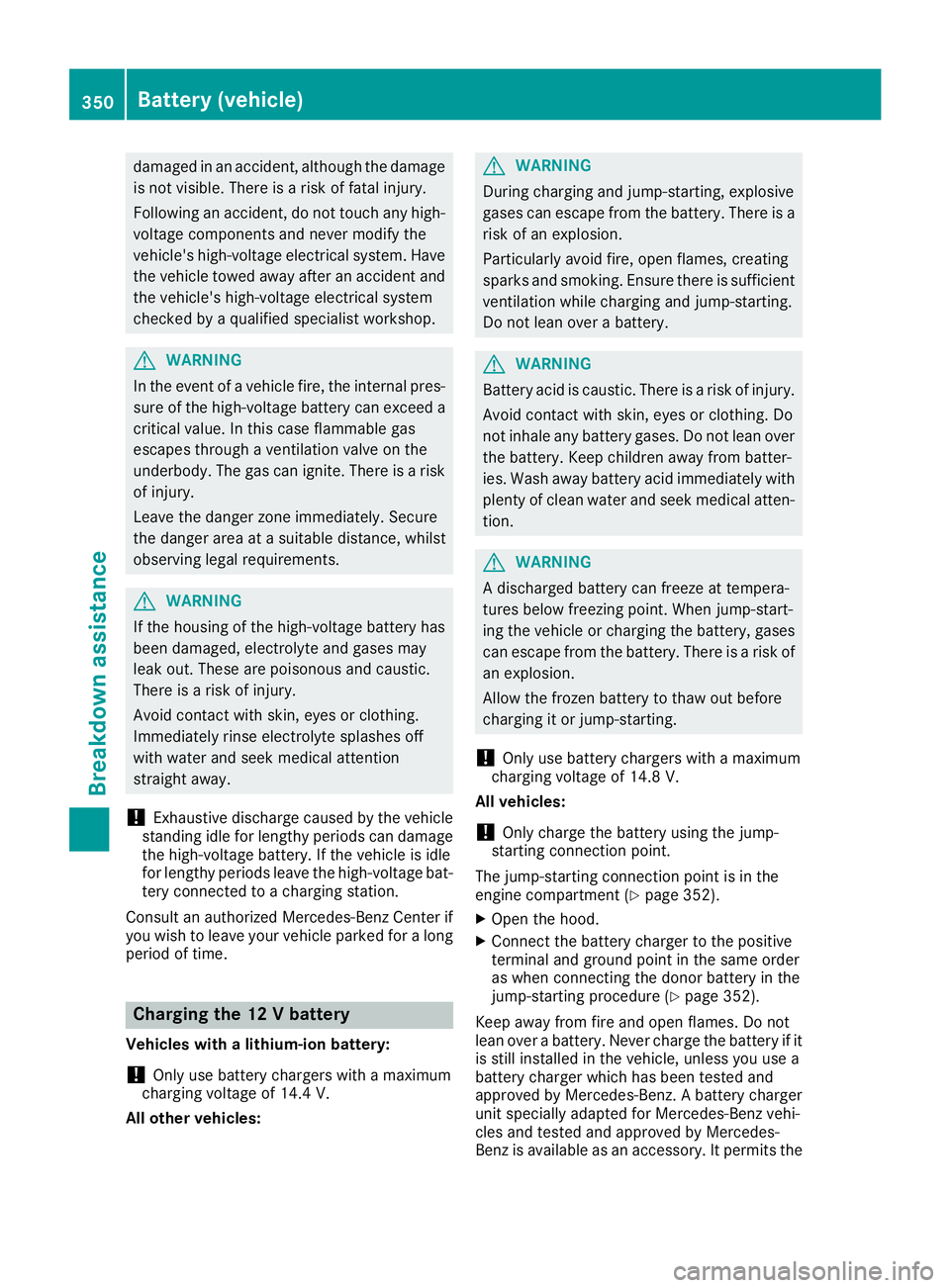 350 Battery (vehicle)

Breakdown assistance

damaged in an accident, although the damage is not visible. There is a risk of fatal injury.

Following an accident, do not touch any high-voltage components and never modify the vehicle's high-voltage electrical system. Have the vehicle towed away after an accident and the vehicle's high-voltage electrical system checked by a qualified specialist workshop.

WARNING
In the event of a vehicle fire, the internal pressure of the high-voltage battery can exceed a critical value. In this case flammable gas escapes through a ventilation valve on the underbody. The gas can ignite. There is a risk of injury.

Leave the danger zone immediately. Secure the danger area at a suitable distance, whilst observing legal requirements.

WARNING
If the housing of the high-voltage battery has been damaged, electrolyte and gases may leak out. These are poisonous and caustic. There is a risk of injury.

Avoid contact with skin, eyes or clothing. Immediately rinse electrolyte splashes off with water and seek medical attention straight away.

! Exhaustive discharge caused by the vehicle standing idle for lengthy periods can damage the high-voltage battery. If the vehicle is idle for lengthy periods leave the high-voltage battery connected to a charging station.

Consult an authorized Mercedes-Benz Center if you wish to leave your vehicle parked for a long period of time.

Charging the 12 V battery

Vehicles with a lithium-ion battery:

! Only use battery chargers with a maximum charging voltage of 14.4 V.

All other vehicles:

WARNING
During charging and jump-starting, explosive gases can escape from the battery. There is a risk of an explosion.

Particularly avoid fire, open flames, creating sparks and smoking. Ensure there is sufficient ventilation while charging and jump-starting. Do not lean over a battery.

WARNING
Battery acid is caustic. There is a risk of injury.

Avoid contact with skin, eyes or clothing. Do not inhale any battery gases. Do not lean over the battery. Keep children away from batteries. Wash away battery acid immediately with plenty of clean water and seek medical attention.

WARNING
A discharged battery can freeze at temperatures below freezing point. When jump-starting the vehicle or charging the battery, gases can escape from the battery. There is a risk of an explosion.

Allow the frozen battery to thaw out before charging it or jump-starting.

! Only use battery chargers with a maximum charging voltage of 14.8 V.

All vehicles:

! Only charge the battery using the jump-starting connection point.

The jump-starting connection point is in the engine compartment (▷ page 352).

▶ Open the hood.

▶ Connect the battery charger to the positive terminal and ground point in the same order as when connecting the donor battery in the jump-starting procedure (▷ page 352).

Keep away from fire and open flames. Do not lean over a battery. Never charge the battery if it is still installed in the vehicle, unless you use a battery charger which has been tested and approved by Mercedes-Benz. A battery charger unit specially adapted for Mercedes-Benz vehicles and tested and approved by Mercedes-Benz is available as an accessory. It permits the

carmanualsonline.info